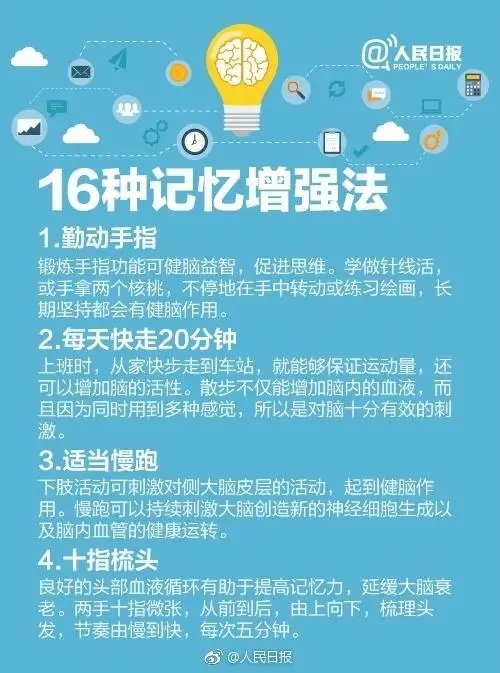 @人民日报
PEOPLE'S DAILY

16种记忆增强法

1.勤动手指
锻炼手指功能可健脑益智，促进思维。学做针线活，或手拿两个核桃，不停地在手中转动或练习绘画，长期坚持都会有健脑作用。

2.每天快走20分钟
上班时，从家快步走到车站，就能够保证运动量，还可以增加脑的活性。散步不仅能增加脑内的血液，而且因为同时用到多种感觉，所以是对脑十分有效的刺激。

3.适当慢跑
下肢活动可刺激对侧大脑皮层的活动，起到健脑作用。慢跑可以持续刺激大脑创造新的神经细胞生成以及脑内血管的健康运转。

4.十指梳头
良好的头部血液循环有助于提高记忆力，延缓大脑衰老。两手十指微张，从前到后，由上向下，梳理头发，节奏由慢到快，每次五分钟。

@人民日报